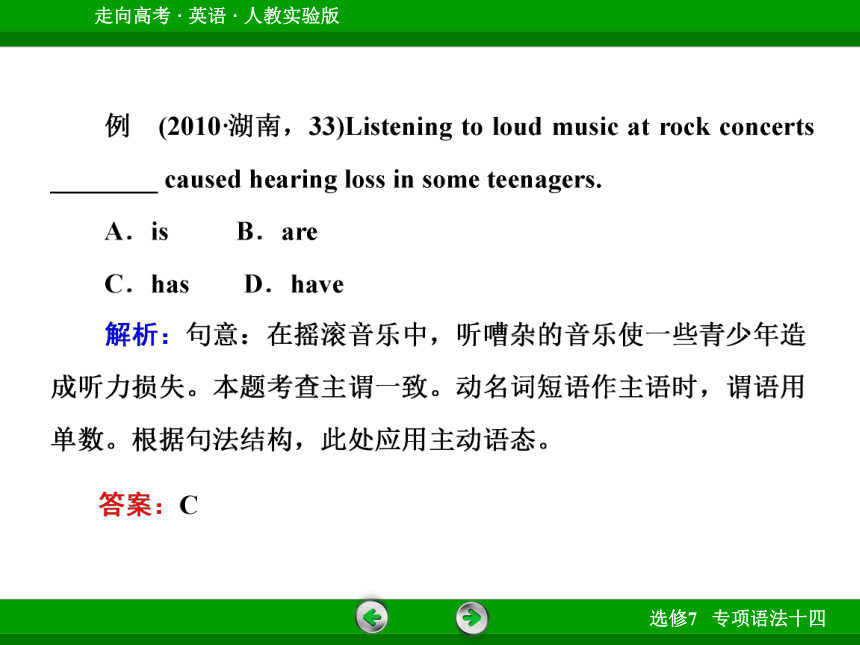 走向高考 · 英语 · 人教实验版

例　(2010·湖南，33)Listening to loud music at rock concerts ________ caused hearing loss in some teenagers.

A．is　　B．are

C．has　　D．have

解析：句意：在摇滚音乐中，听嘈杂的音乐使一些青少年造成听力损失。本题考查主谓一致。动名词短语作主语时，谓语用单数。根据句法结构，此处应用主动语态。

答案：C

选修7　专项语法十四